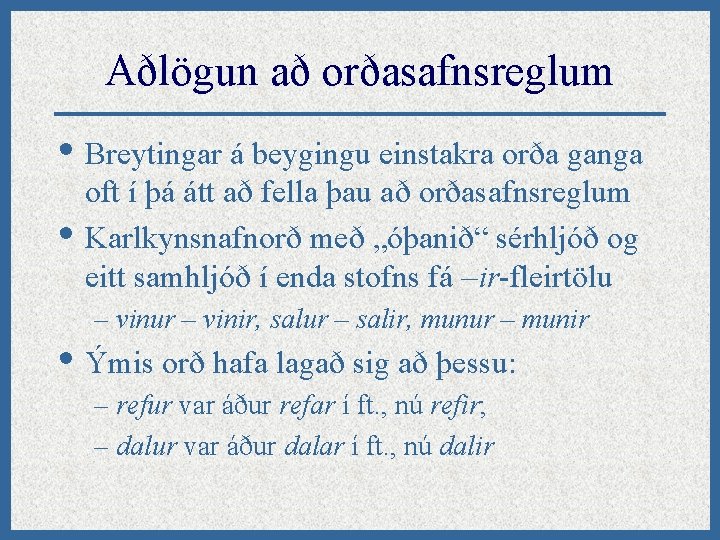 Aðlögun að orðasafnsreglum

• Breytingar á beygingu einstakra orða ganga oft í þá átt að fella þau að orðasafnsreglum
• Karlkynsnafnorð með „óþanið“ sérhljóð og eitt samhljóð í enda stofns fá –ir-fleirtölu
– vinur – vinir, salur – salir, munur – munir
• Ýmis orð hafa lagað sig að þessu:
– refur var áður refar í ft., nú refir,
– dalur var áður dalar í ft., nú dalir